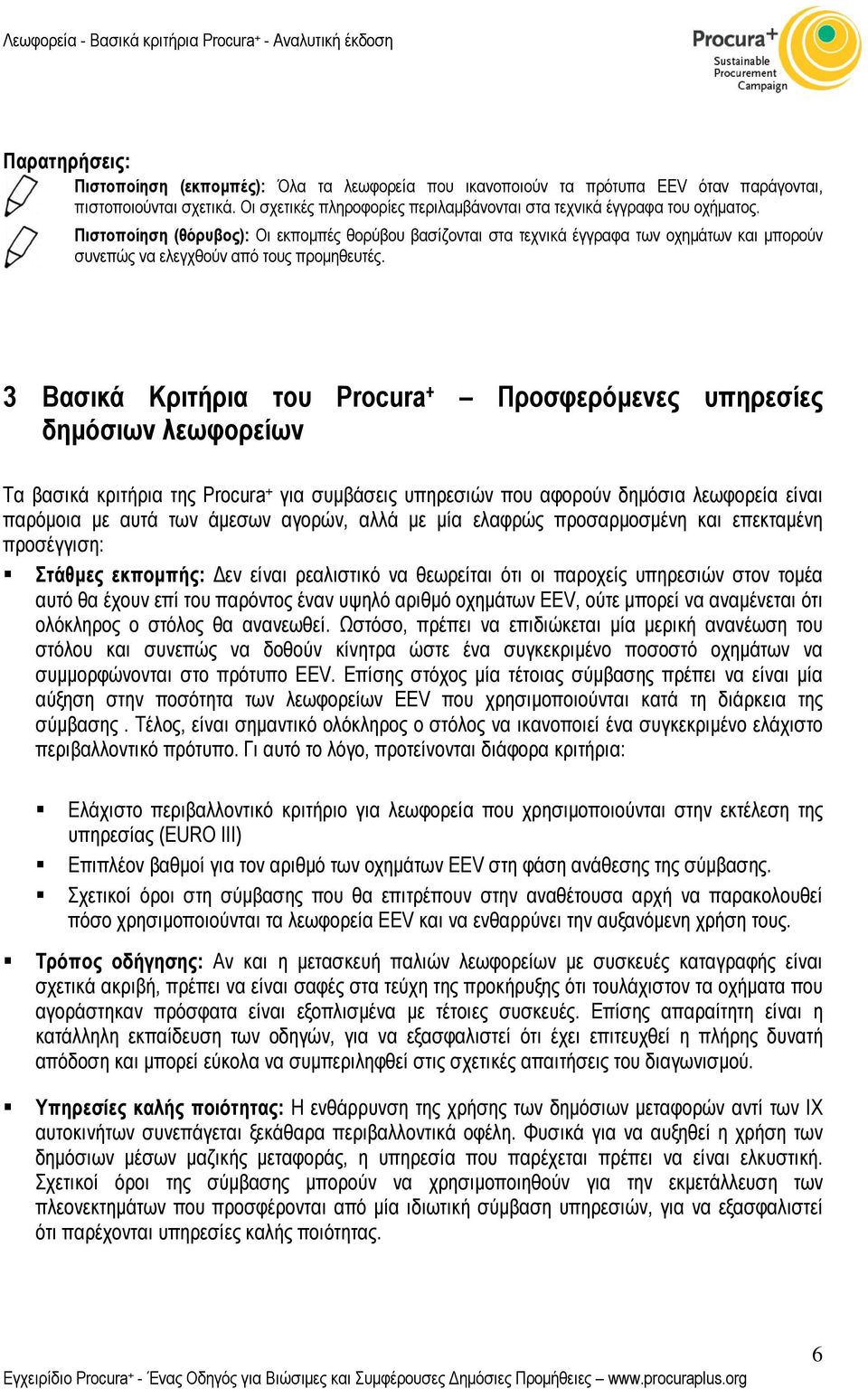 Λεωφορεία - Βασικά κριτήρια Procura+ - Αναλυτική έκδοση

Procura+ Sustainable Procurement Campaign

Παρατηρήσεις:

Πιστοποίηση (εκπομπές): Όλα τα λεωφορεία που ικανοποιούν τα πρότυπα EEV όταν παράγονται, πιστοποιούνται σχετικά. Οι σχετικές πληροφορίες περιλαμβάνονται στα τεχνικά έγγραφα του οχήματος.

Πιστοποίηση (θόρυβος): Οι εκπομπές θορύβου βασίζονται στα τεχνικά έγγραφα των οχημάτων και μπορούν συνεπώς να ελεγχθούν από τους προμηθευτές.

3 Βασικά Κριτήρια του Procura+ – Προσφερόμενες υπηρεσίες δημόσιων λεωφορείων

Τα βασικά κριτήρια της Procura+ για συμβάσεις υπηρεσιών που αφορούν δημόσια λεωφορεία είναι παρόμοια με αυτά των άμεσων αγορών, αλλά με μία ελαφρώς προσαρμοσμένη και επεκταμένη προσέγγιση:

▪ Στάθμες εκπομπής: Δεν είναι ρεαλιστικό να θεωρείται ότι οι παροχείς υπηρεσιών στον τομέα αυτό θα έχουν επί του παρόντος έναν υψηλό αριθμό οχημάτων EEV, ούτε μπορεί να αναμένεται ότι ολόκληρος ο στόλος θα ανανεωθεί. Ωστόσο, πρέπει να επιδιώκεται μία μερική ανανέωση του στόλου και συνεπώς να δοθούν κίνητρα ώστε ένα συγκεκριμένο ποσοστό οχημάτων να συμμορφώνονται στο πρότυπο EEV. Επίσης στόχος μία τέτοιας σύμβασης πρέπει να είναι μία αύξηση στην ποσότητα των λεωφορείων EEV που χρησιμοποιούνται κατά τη διάρκεια της σύμβασης . Τέλος, είναι σημαντικό ολόκληρος ο στόλος να ικανοποιεί ένα συγκεκριμένο ελάχιστο περιβαλλοντικό πρότυπο. Γι αυτό το λόγο, προτείνονται διάφορα κριτήρια:

▪ Ελάχιστο περιβαλλοντικό κριτήριο για λεωφορεία που χρησιμοποιούνται στην εκτέλεση της υπηρεσίας (EURO III)
▪ Επιπλέον βαθμοί για τον αριθμό των οχημάτων EEV στη φάση ανάθεσης της σύμβασης.
▪ Σχετικοί όροι στη σύμβασης που θα επιτρέπουν στην αναθέτουσα αρχή να παρακολουθεί πόσο χρησιμοποιούνται τα λεωφορεία EEV και να ενθαρρύνει την αυξανόμενη χρήση τους.

▪ Τρόπος οδήγησης: Αν και η μετασκευή παλιών λεωφορείων με συσκευές καταγραφής είναι σχετικά ακριβή, πρέπει να είναι σαφές στα τεύχη της προκήρυξης ότι τουλάχιστον τα οχήματα που αγοράστηκαν πρόσφατα είναι εξοπλισμένα με τέτοιες συσκευές. Επίσης απαραίτητη είναι η κατάλληλη εκπαίδευση των οδηγών, για να εξασφαλιστεί ότι έχει επιτευχθεί η πλήρης δυνατή απόδοση και μπορεί εύκολα να συμπεριληφθεί στις σχετικές απαιτήσεις του διαγωνισμού.

▪ Υπηρεσίες καλής ποιότητας: Η ενθάρρυνση της χρήσης των δημόσιων μεταφορών αντί των ΙΧ αυτοκινήτων συνεπάγεται ξεκάθαρα περιβαλλοντικά οφέλη. Φυσικά για να αυξηθεί η χρήση των δημόσιων μέσων μαζικής μεταφοράς, η υπηρεσία που παρέχεται πρέπει να είναι ελκυστική. Σχετικοί όροι της σύμβασης μπορούν να χρησιμοποιηθούν για την εκμετάλλευση των πλεονεκτημάτων που προσφέρονται από μία ιδιωτική σύμβαση υπηρεσιών, για να εξασφαλιστεί ότι παρέχονται υπηρεσίες καλής ποιότητας.

6

Εγχειρίδιο Procura+ - Ένας Οδηγός για Βιώσιμες και Συμφέρουσες Δημόσιες Προμήθειες – www.procuraplus.org